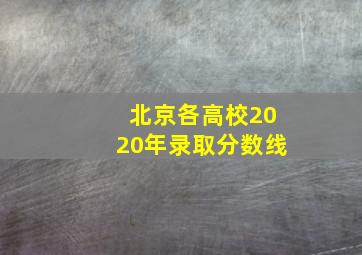 北京各高校2020年录取分数线